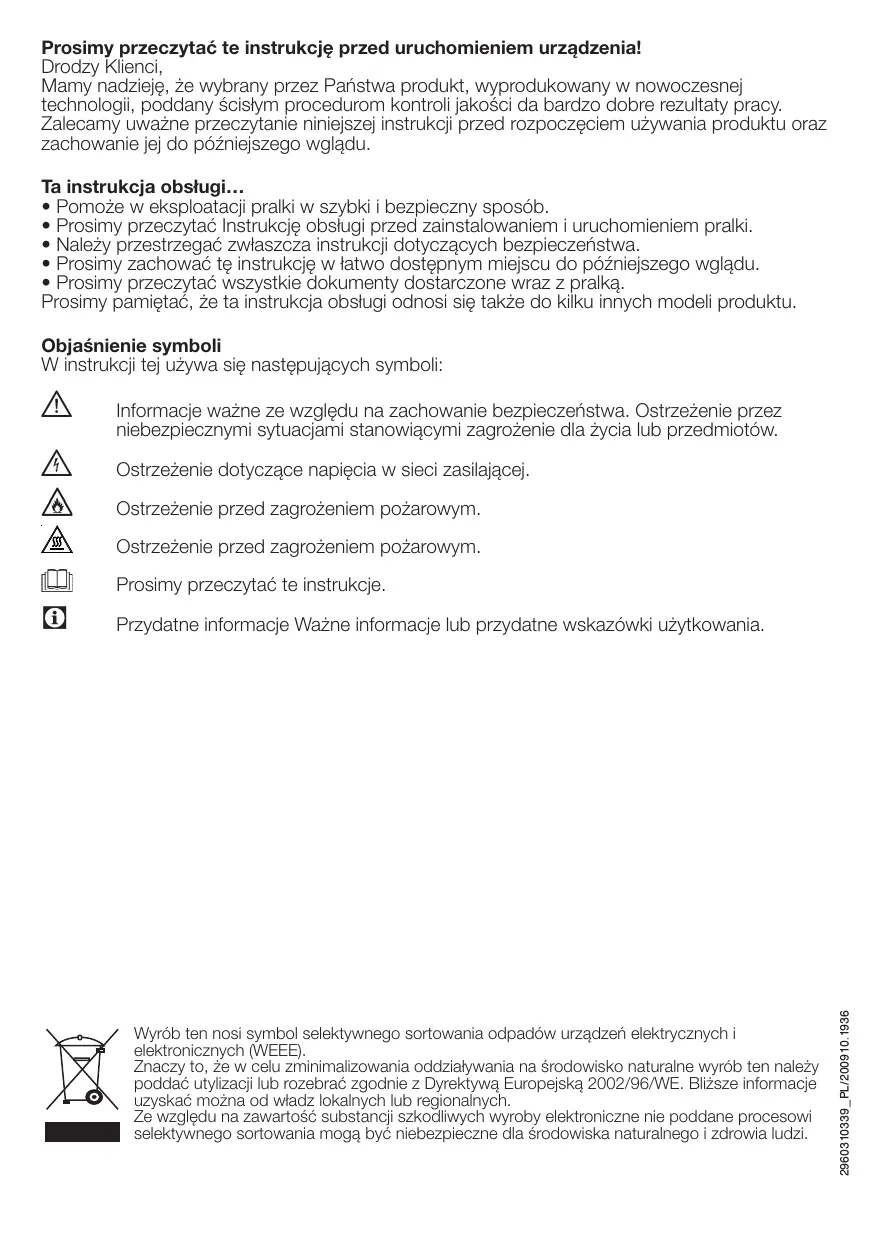 **Prosimy przeczytać te instrukcję przed uruchomieniem urządzenia!**
Drodzy Klienci,
Mamy nadzieję, że wybrany przez Państwa produkt, wyprodukowany w nowoczesnej technologii, poddany ścisłym procedurom kontroli jakości da bardzo dobre rezultaty pracy. Zalecamy uważne przeczytanie niniejszej instrukcji przed rozpoczęciem używania produktu oraz zachowanie jej do późniejszego wglądu.

**Ta instrukcja obsługi…**
• Pomoże w eksploatacji pralki w szybki i bezpieczny sposób.
• Prosimy przeczytać Instrukcję obsługi przed zainstalowaniem i uruchomieniem pralki.
• Należy przestrzegać zwłaszcza instrukcji dotyczących bezpieczeństwa.
• Prosimy zachować tę instrukcję w łatwo dostępnym miejscu do późniejszego wglądu.
• Prosimy przeczytać wszystkie dokumenty dostarczone wraz z pralką.
Prosimy pamiętać, że ta instrukcja obsługi odnosi się także do kilku innych modeli produktu.

**Objaśnienie symboli**
W instrukcji tej używa się następujących symboli:

Informacje ważne ze względu na zachowanie bezpieczeństwa. Ostrzeżenie przez niebezpiecznymi sytuacjami stanowiącymi zagrożenie dla życia lub przedmiotów.

Ostrzeżenie dotyczące napięcia w sieci zasilającej.

Ostrzeżenie przed zagrożeniem pożarowym.

Ostrzeżenie przed zagrożeniem pożarowym.

Prosimy przeczytać te instrukcje.

Przydatne informacje Ważne informacje lub przydatne wskazówki użytkowania.

Wyrób ten nosi symbol selektywnego sortowania odpadów urządzeń elektrycznych i elektronicznych (WEEE).
Znaczy to, że w celu zminimalizowania oddziaływania na środowisko naturalne wyrób ten należy poddać utylizacji lub rozebrać zgodnie z Dyrektywą Europejską 2002/96/WE. Bliższe informacje uzyskać można od władz lokalnych lub regionalnych.
Ze względu na zawartość substancji szkodliwych wyroby elektroniczne nie poddane procesowi selektywnego sortowania mogą być niebezpieczne dla środowiska naturalnego i zdrowia ludzi.

2960310339_PL/200910.1936